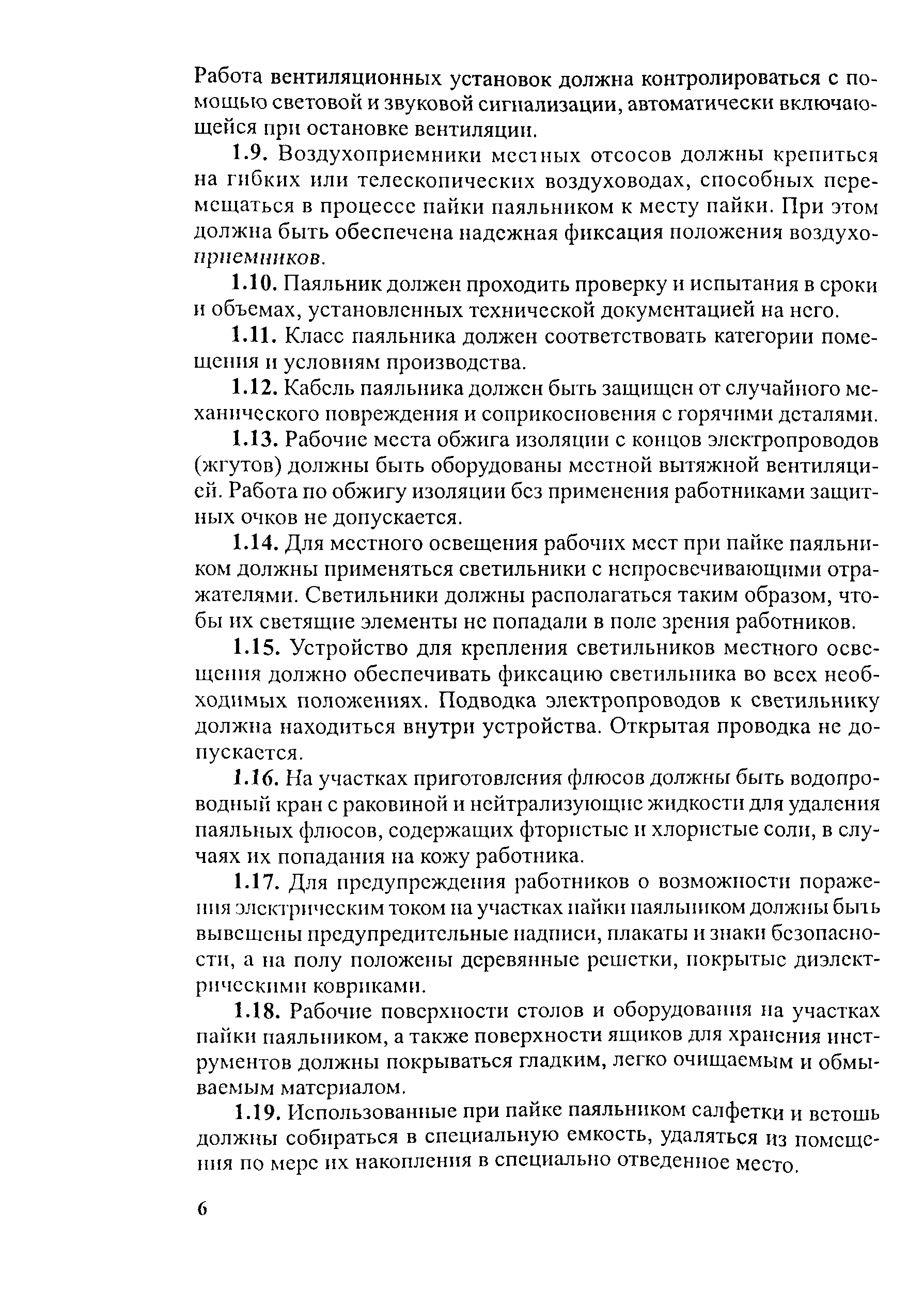 Работа вентиляционных установок должна контролироваться с помощью световой и звуковой сигнализации, автоматически включающейся при остановке вентиляции.

1.9. Воздухоприемники местных отсосов должны крепиться на гибких или телескопических воздуховодах, способных перемещаться в процессе пайки паяльником к месту пайки. При этом должна быть обеспечена надежная фиксация положения воздухоприемников.

1.10. Паяльник должен проходить проверку и испытания в сроки и объемах, установленных технической документацией на него.

1.11. Класс паяльника должен соответствовать категории помещения и условиям производства.

1.12. Кабель паяльника должен быть защищен от случайного механического повреждения и соприкосновения с горячими деталями.

1.13. Рабочие места обжига изоляции с концов электропроводов (жгутов) должны быть оборудованы местной вытяжной вентиляцией. Работа по обжигу изоляции без применения работниками защитных очков не допускается.

1.14. Для местного освещения рабочих мест при пайке паяльником должны применяться светильники с непросвечивающими отражателями. Светильники должны располагаться таким образом, чтобы их светящие элементы не попадали в поле зрения работников.

1.15. Устройство для крепления светильников местного освещения должно обеспечивать фиксацию светильника во всех необходимых положениях. Подводка электропроводов к светильнику должна находиться внутри устройства. Открытая проводка не допускается.

1.16. На участках приготовления флюсов должны быть водопроводный кран с раковиной и нейтрализующие жидкости для удаления паяльных флюсов, содержащих фтористые и хлористые соли, в случаях их попадания на кожу работника.

1.17. Для предупреждения работников о возможности поражения электрическим током на участках пайки паяльником должны быть вывешены предупредительные надписи, плакаты и знаки безопасности, а на полу положены деревянные решетки, покрытые диэлектрическими ковриками.

1.18. Рабочие поверхности столов и оборудования на участках пайки паяльником, а также поверхности ящиков для хранения инструментов должны покрываться гладким, легко очищаемым и обмываемым материалом.

1.19. Использованные при пайке паяльником салфетки и ветошь должны собираться в специальную емкость, удаляться из помещения по мере их накопления в специально отведенное место.

6